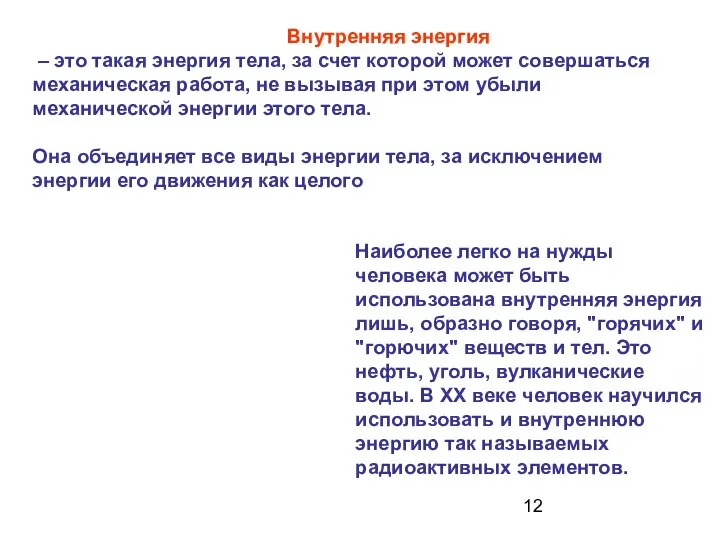 Внутренняя энергия

– это такая энергия тела, за счет которой может совершаться механическая работа, не вызывая при этом убыли механической энергии этого тела.

Она объединяет все виды энергии тела, за исключением энергии его движения как целого

Наиболее легко на нужды человека может быть использована внутренняя энергия лишь, образно говоря, "горячих" и "горючих" веществ и тел. Это нефть, уголь, вулканические воды. В XX веке человек научился использовать и внутреннюю энергию так называемых радиоактивных элементов.

12